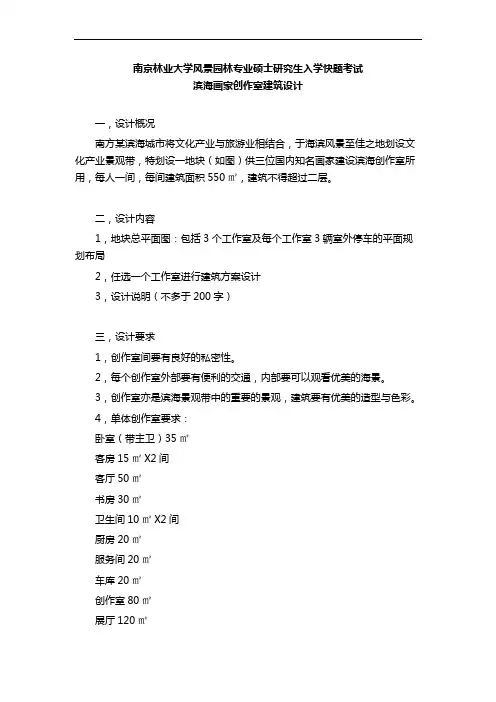 南京林业大学风景园林专业硕士研究生入学快题考试
滨海画家创作室建筑设计

一，设计概况

南方某滨海城市将文化产业与旅游业相结合，于海滨风景至佳之地划设文化产业景观带，特划设一地块（如图）供三位国内知名画家建设滨海创作室所用，每人一间，每间建筑面积 550 ㎡，建筑不得超过二层。

二，设计内容

1，地块总平面图：包括 3 个工作室及每个工作室 3 辆室外停车的平面规划布局

2，任选一个工作室进行建筑方案设计

3，设计说明（不多于 200 字）

三，设计要求

1，创作室间要有良好的私密性。

2，每个创作室外部要有便利的交通，内部要可以观看优美的海景。

3，创作室亦是滨海景观带中的重要的景观，建筑要有优美的造型与色彩。

4，单体创作室要求：

卧室（带主卫）35 ㎡

客房 15 ㎡ X2 间

客厅 50 ㎡

书房 30 ㎡

卫生间 10 ㎡ X2 间

厨房 20 ㎡

服务间 20 ㎡

车库 20 ㎡

创作室 80 ㎡

展厅 120 ㎡